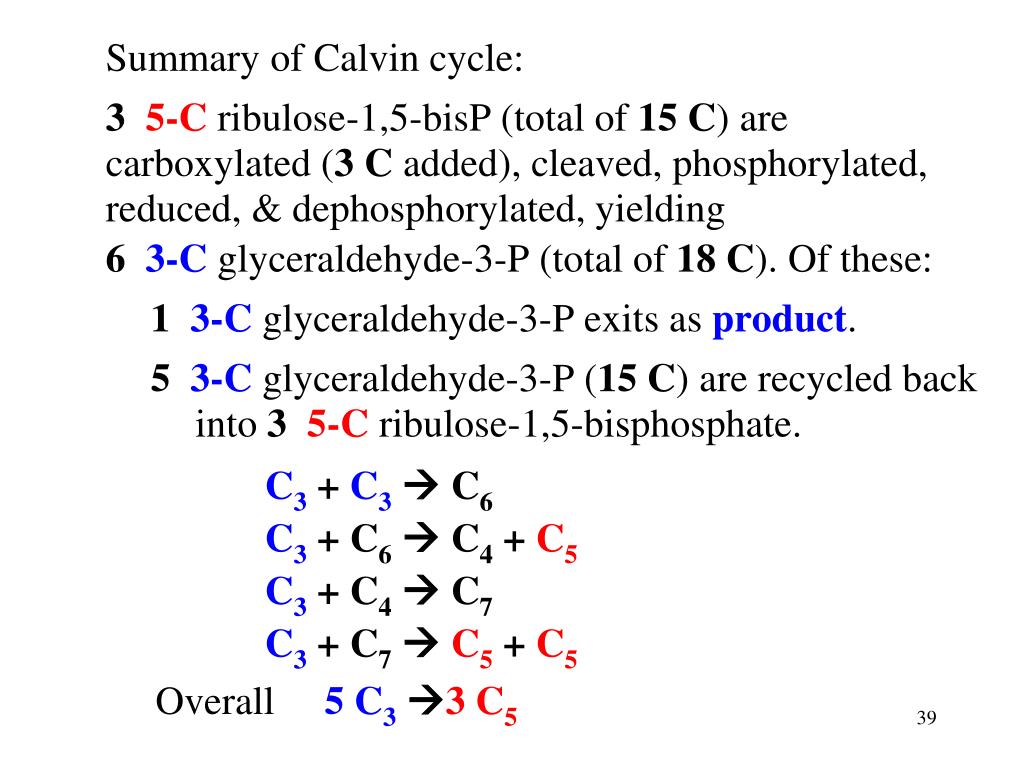 Summary of Calvin cycle:

3 5-C ribulose-1,5-bisP (total of 15 C) are carboxylated (3 C added), cleaved, phosphorylated, reduced, & dephosphorylated, yielding

6 3-C glyceraldehyde-3-P (total of 18 C). Of these:

1 3-C glyceraldehyde-3-P exits as product.

5 3-C glyceraldehyde-3-P (15 C) are recycled back into 3 5-C ribulose-1,5-bisphosphate.

$C_3 + C_3 \rightarrow C_6$
$C_3 + C_6 \rightarrow C_4 + C_5$
$C_3 + C_4 \rightarrow C_7$
$C_3 + C_7 \rightarrow C_5 + C_5$

Overall $5\ C_3 \rightarrow 3\ C_5$

39